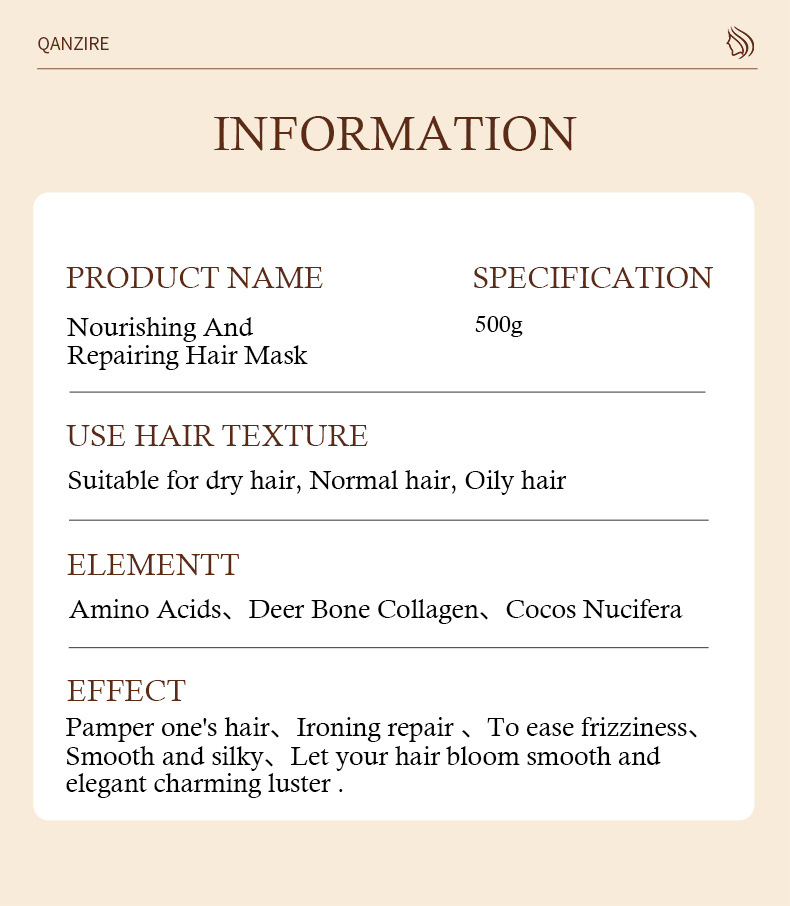 QANZIRE

INFORMATION

PRODUCT NAME

Nourishing And Repairing Hair Mask

SPECIFICATION

500g

USE HAIR TEXTURE

Suitable for dry hair, Normal hair, Oily hair

ELEMENTT

Amino Acids、Deer Bone Collagen、Cocos Nucifera

EFFECT

Pamper one's hair、Ironing repair 、To ease frizziness、Smooth and silky、Let your hair bloom smooth and elegant charming luster .